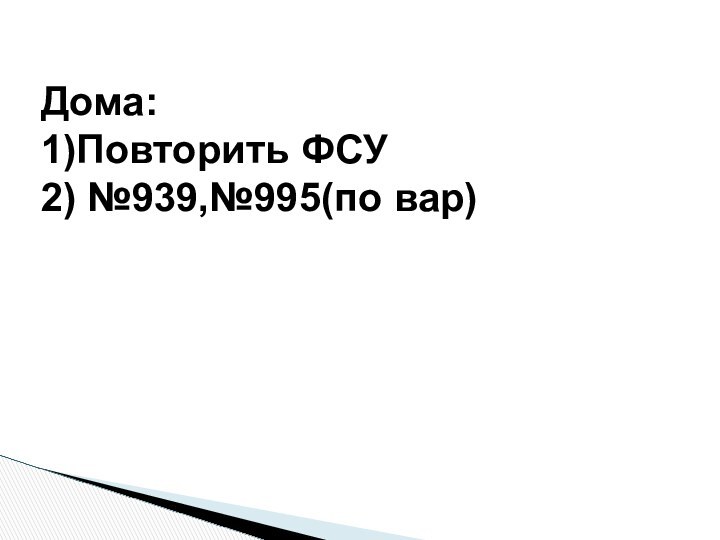 Дома:
1)Повторить ФСУ
2) №939,№995(по вар)